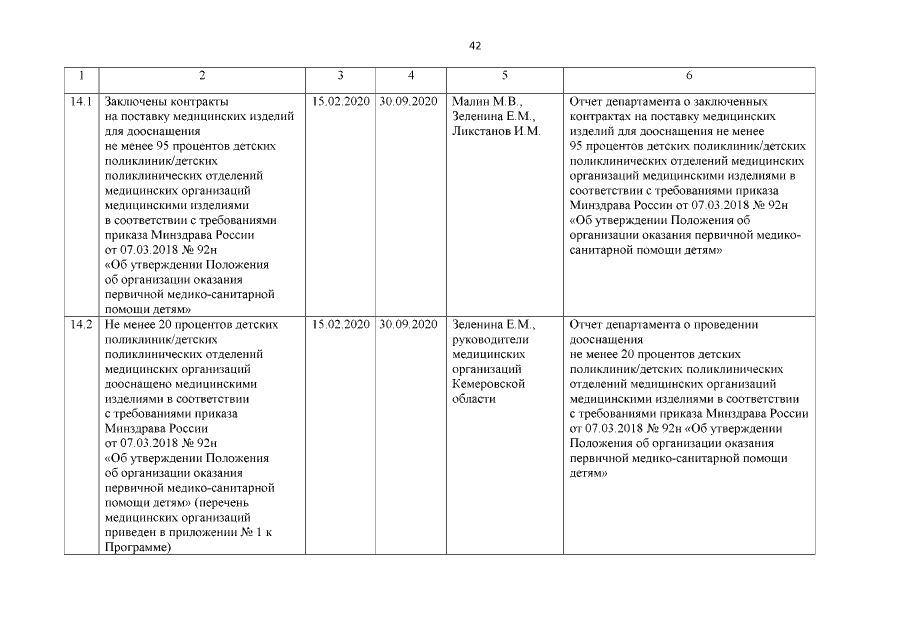 42

| 1 | 2 | 3 | 4 | 5 | 6 |
|---|---|---|---|---|---|
| 14.1 | Заключены контракты на поставку медицинских изделий для дооснащения не менее 95 процентов детских поликлиник/детских поликлинических отделений медицинских организаций медицинскими изделиями в соответствии с требованиями приказа Минздрава России от 07.03.2018 № 92н «Об утверждении Положения об организации оказания первичной медико-санитарной помощи детям» | 15.02.2020 | 30.09.2020 | Малин М.В., Зеленина Е.М., Ликстанов И.М. | Отчет департамента о заключенных контрактах на поставку медицинских изделий для дооснащения не менее 95 процентов детских поликлиник/детских поликлинических отделений медицинских организаций медицинскими изделиями в соответствии с требованиями приказа Минздрава России от 07.03.2018 № 92н «Об утверждении Положения об организации оказания первичной медико-санитарной помощи детям» |
| 14.2 | Не менее 20 процентов детских поликлиник/детских поликлинических отделений медицинских организаций дооснащено медицинскими изделиями в соответствии с требованиями приказа Минздрава России от 07.03.2018 № 92н «Об утверждении Положения об организации оказания первичной медико-санитарной помощи детям» (перечень медицинских организаций приведен в приложении № 1 к Программе) | 15.02.2020 | 30.09.2020 | Зеленина Е.М., руководители медицинских организаций Кемеровской области | Отчет департамента о проведении дооснащения не менее 20 процентов детских поликлиник/детских поликлинических отделений медицинских организаций медицинскими изделиями в соответствии с требованиями приказа Минздрава России от 07.03.2018 № 92н «Об утверждении Положения об организации оказания первичной медико-санитарной помощи детям» |